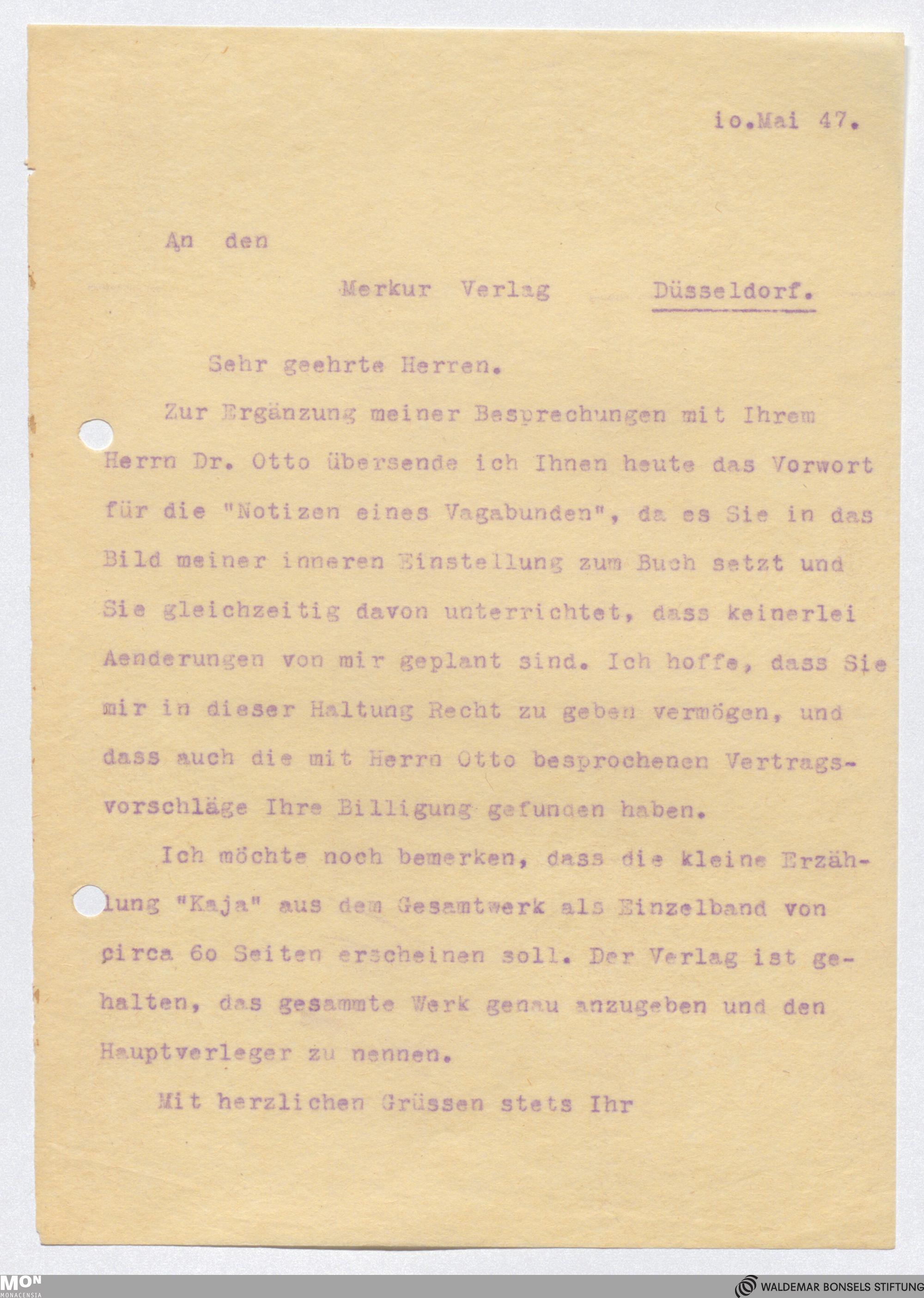 io.Mai 47.

An den

Merkur Verlag Düsseldorf.

Sehr geehrte Herren.

Zur Ergänzung meiner Besprechungen mit Ihrem Herrn Dr. Otto übersende ich Ihnen heute das Vorwort für die "Notizen eines Vagabunden", da es Sie in das Bild meiner inneren Einstellung zum Buch setzt und Sie gleichzeitig davon unterrichtet, dass keinerlei Aenderungen von mir geplant sind. Ich hoffe, dass Sie mir in dieser Haltung Recht zu geben vermögen, und dass auch die mit Herrn Otto besprochenen Vertragsvorschläge Ihre Billigung gefunden haben.

Ich möchte noch bemerken, dass die kleine Erzählung "Kaja" aus dem Gesamtwerk als Einzelband von circa 60 Seiten erscheinen soll. Der Verlag ist gehalten, das gesammte Werk genau anzugeben und den Hauptverleger zu nennen.

Mit herzlichen Grüssen stets Ihr

MON MONACENSIA

WALDEMAR BONSELS STIFTUNG